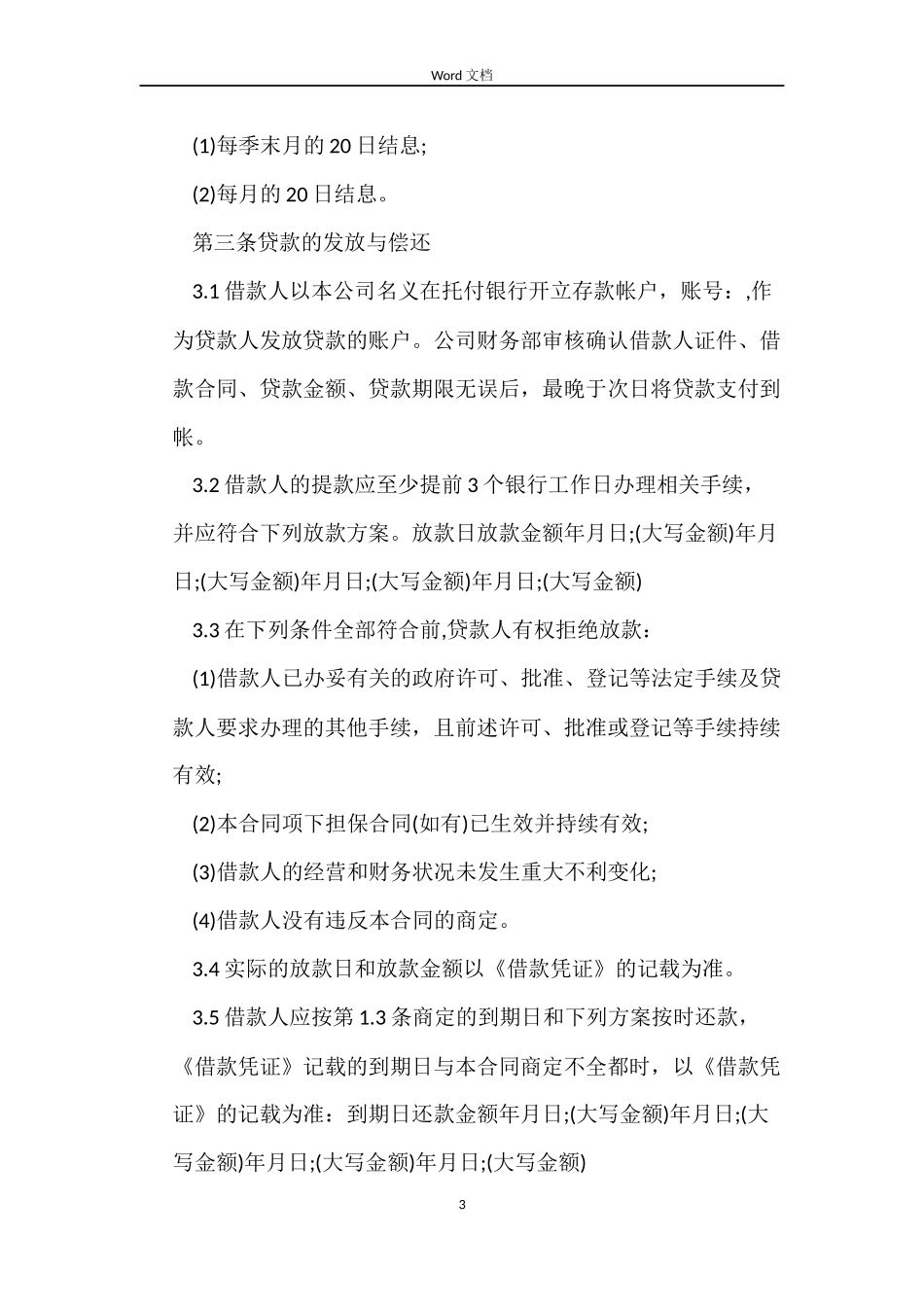 Word 文档

(1)每季末月的 20 日结息;

(2)每月的 20 日结息。

第三条贷款的发放与偿还

3.1 借款人以本公司名义在托付银行开立存款帐户，账号：,作为贷款人发放贷款的账户。公司财务部审核确认借款人证件、借款合同、贷款金额、贷款期限无误后，最晚于次日将贷款支付到帐。

3.2 借款人的提款应至少提前 3 个银行工作日办理相关手续，并应符合下列放款方案。放款日放款金额年月日;(大写金额)年月日;(大写金额)年月日;(大写金额)年月日;(大写金额)

3.3 在下列条件全部符合前,贷款人有权拒绝放款：

(1)借款人已办妥有关的政府许可、批准、登记等法定手续及贷款人要求办理的其他手续，且前述许可、批准或登记等手续持续有效;

(2)本合同项下担保合同(如有)已生效并持续有效;

(3)借款人的经营和财务状况未发生重大不利变化;

(4)借款人没有违反本合同的商定。

3.4 实际的放款日和放款金额以《借款凭证》的记载为准。

3.5 借款人应按第 1.3 条商定的到期日和下列方案按时还款，《借款凭证》记载的到期日与本合同商定不全都时，以《借款凭证》的记载为准：到期日还款金额年月日;(大写金额)年月日;(大写金额)年月日;(大写金额)年月日;(大写金额)

3